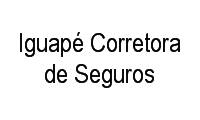 Iguapé Corretora de Seguros